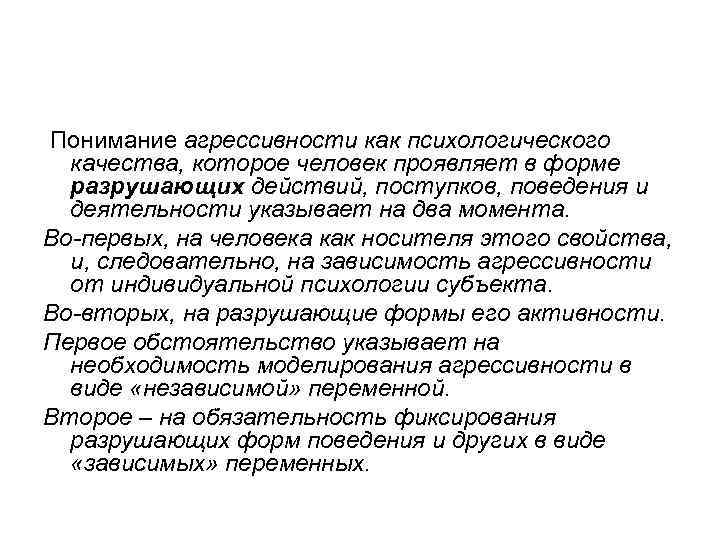 Понимание агрессивности как психологического качества, которое человек проявляет в форме разрушающих действий, поступков, поведения и деятельности указывает на два момента.

Во-первых, на человека как носителя этого свойства, и, следовательно, на зависимость агрессивности от индивидуальной психологии субъекта.

Во-вторых, на разрушающие формы его активности.

Первое обстоятельство указывает на необходимость моделирования агрессивности в виде «независимой» переменной.

Второе – на обязательность фиксирования разрушающих форм поведения и других в виде «зависимых» переменных.